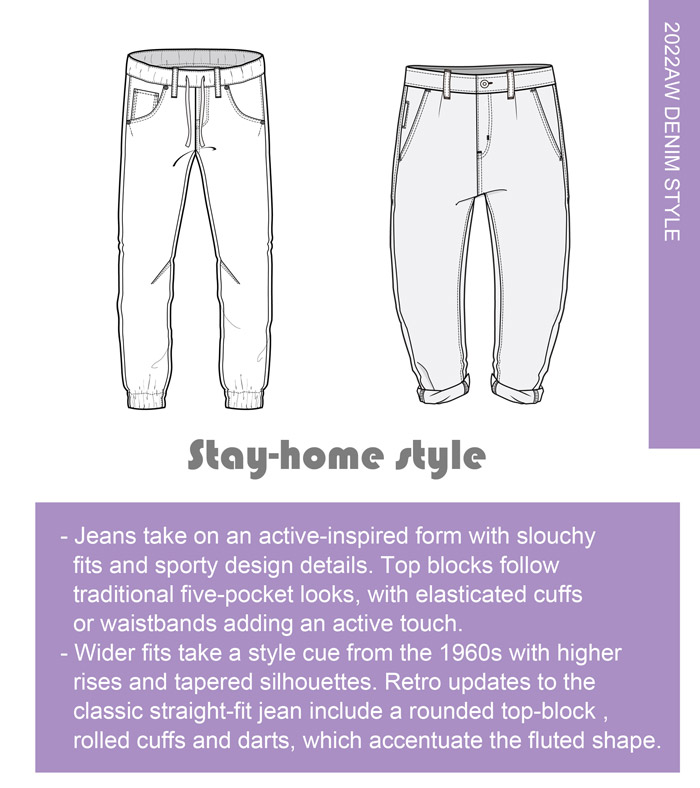 2022AW DENIM STYLE

Stay-home style

- Jeans take on an active-inspired form with slouchy fits and sporty design details. Top blocks follow traditional five-pocket looks, with elasticated cuffs or waistbands adding an active touch.
- Wider fits take a style cue from the 1960s with higher rises and tapered silhouettes. Retro updates to the classic straight-fit jean include a rounded top-block , rolled cuffs and darts, which accentuate the fluted shape.